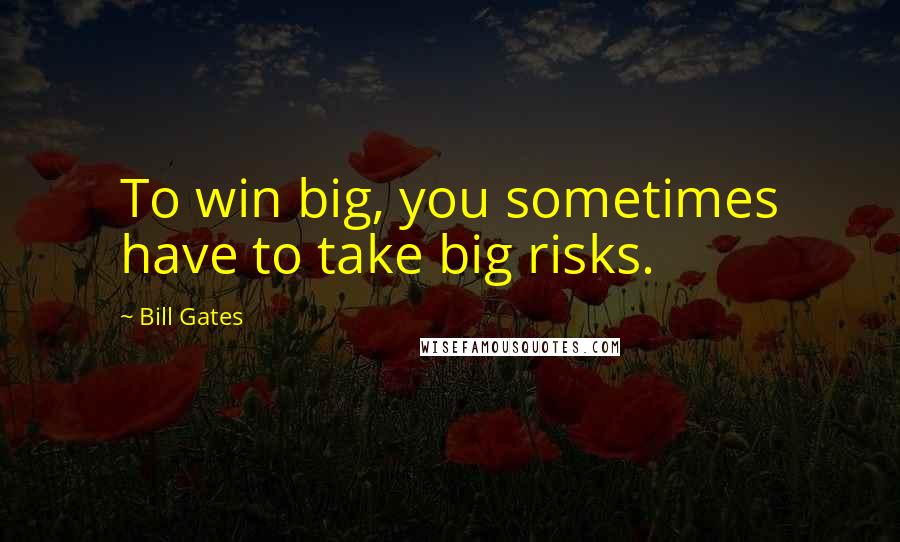 To win big, you sometimes have to take big risks.

~ Bill Gates

WISEFAMOUSQUOTES.COM